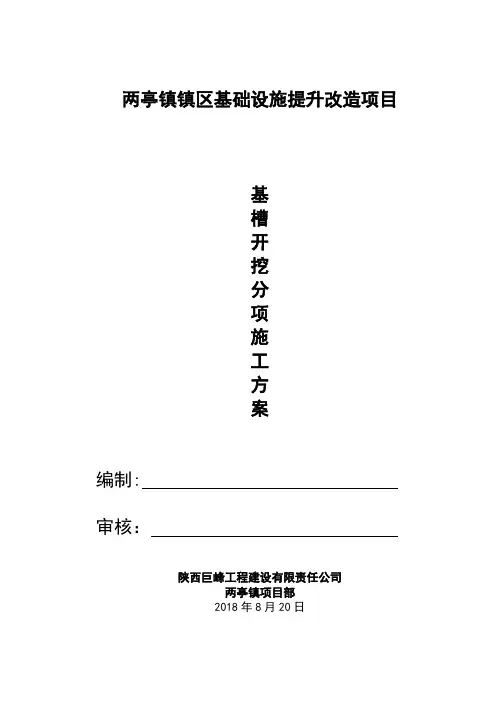 两亭镇镇区基础设施提升改造项目

基槽开挖分项施工方案

编制:

审核：

陕西巨峰工程建设有限责任公司
两亭镇项目部
2018 年 8 月 20 日